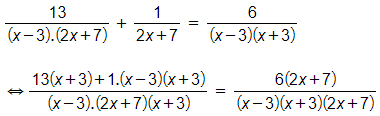 $\frac{13}{(x-3).(2x+7)} + \frac{1}{2x+7} = \frac{6}{(x-3)(x+3)}$

$\Leftrightarrow \frac{13(x+3)+1.(x-3)(x+3)}{(x-3).(2x+7)(x+3)} = \frac{6(2x+7)}{(x-3)(x+3)(2x+7)}$